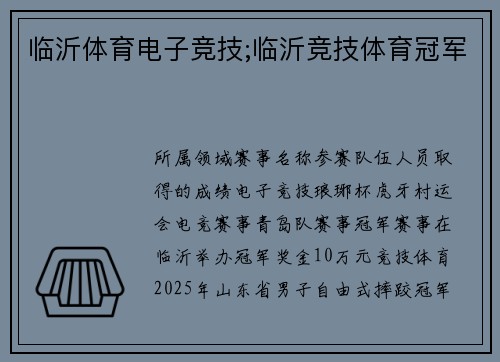 临沂体育电子竞技;临沂竞技体育冠军

所属领域赛事名称参赛队伍人员取得的成绩电子竞技琅琊杯虎牙村运会电竞赛事青岛队赛事冠军赛事在临沂举办冠军奖金10万元竞技体育2025年山东省男子自由式摔跤冠军